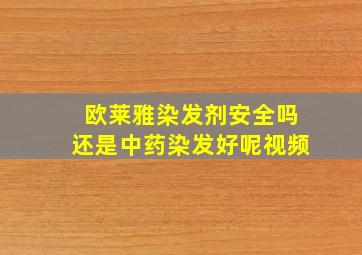 欧莱雅染发剂安全吗
还是中药染发好呢视频